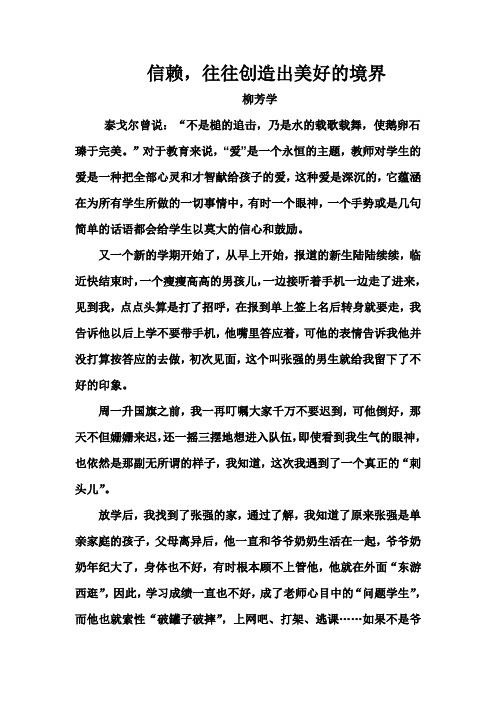 信赖，往往创造出美好的境界

柳芳学

泰戈尔曾说：“不是槌的追击，乃是水的载歌载舞，使鹅卵石臻于完美。”对于教育来说，“爱”是一个永恒的主题，教师对学生的爱是一种把全部心灵和才智献给孩子的爱，这种爱是深沉的，它蕴涵在为所有学生所做的一切事情中，有时一个眼神，一个手势或是几句简单的话语都会给学生以莫大的信心和鼓励。

又一个新的学期开始了，从早上开始，报道的新生陆陆续续，临近快结束时，一个瘦瘦高高的男孩儿，一边接听着手机一边走了进来，见到我，点点头算是打了招呼，在报到单上签上名后转身就要走，我告诉他以后上学不要带手机，他嘴里答应着，可他的表情告诉我他并没打算按答应的去做，初次见面，这个叫张强的男生就给我留下了不好的印象。

周一升国旗之前，我一再叮嘱大家千万不要迟到，可他倒好，那天不但姗姗来迟，还一摇三摆地想进入队伍，即使看到我生气的眼神，也依然是那副无所谓的样子，我知道，这次我遇到了一个真正的“刺头儿”。

放学后，我找到了张强的家，通过了解，我知道了原来张强是单亲家庭的孩子，父母离异后，他一直和爷爷奶奶生活在一起，爷爷奶奶年纪大了，身体也不好，有时根本顾不上管他，他就在外面“东游西逛”，因此，学习成绩一直也不好，成了老师心目中的“问题学生”，而他也就索性“破罐子破摔”，上网吧、打架、逃课……如果不是爷